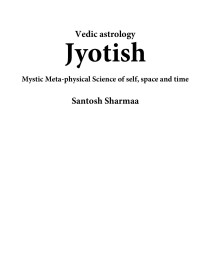 Vedic astrology

Jyotish

Mystic Meta-physical Science of self, space and time

Santosh Sharmaa